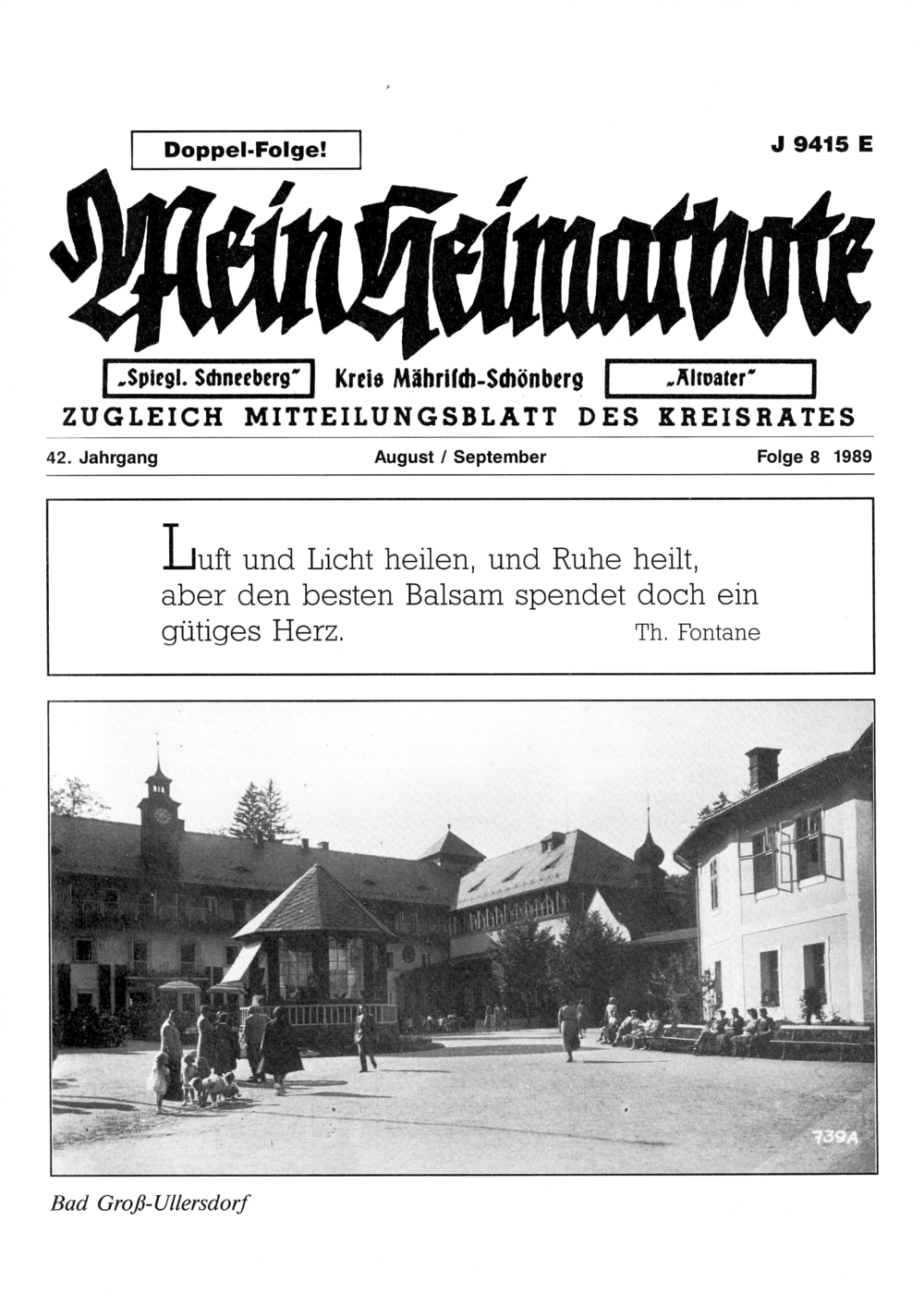 Doppel-Folge!

J 9415 E

Mein Heimatbote

„Spiegl. Schneeberg"

Kreis Mährisch-Schönberg

„Altvater"

ZUGLEICH MITTEILUNGSBLATT DES KREISRATES

42. Jahrgang

August / September

Folge 8 1989

Luft und Licht heilen, und Ruhe heilt, aber den besten Balsam spendet doch ein gütiges Herz. Th. Fontane

739A

Bad Groß-Ullersdorf